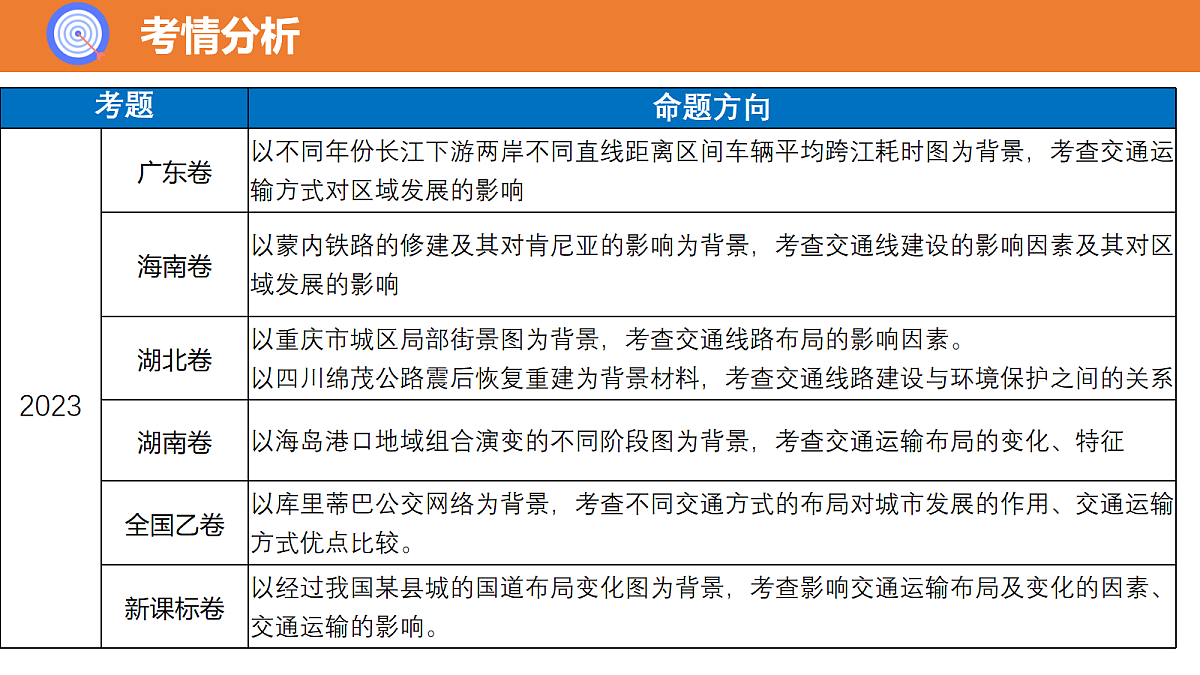 考情分析

| 考题 | | 命题方向 |
|---|---|---|
| 2023 | 广东卷 | 以不同年份长江下游两岸不同直线距离区间车辆平均跨江耗时图为背景，考查交通运输方式对区域发展的影响 |
| | 海南卷 | 以蒙内铁路的修建及其对肯尼亚的影响为背景，考查交通线建设的影响因素及其对区域发展的影响 |
| | 湖北卷 | 以重庆市城区局部街景图为背景，考查交通线路布局的影响因素。以四川绵茂公路震后恢复重建为背景材料，考查交通线路建设与环境保护之间的关系 |
| | 湖南卷 | 以海岛港口地域组合演变的不同阶段图为背景，考查交通运输布局的变化、特征 |
| | 全国乙卷 | 以库里蒂巴公交网络为背景，考查不同交通方式的布局对城市发展的作用、交通运输方式优点比较。 |
| | 新课标卷 | 以经过我国某县城的国道布局变化图为背景，考查影响交通运输布局及变化的因素、交通运输的影响。 |